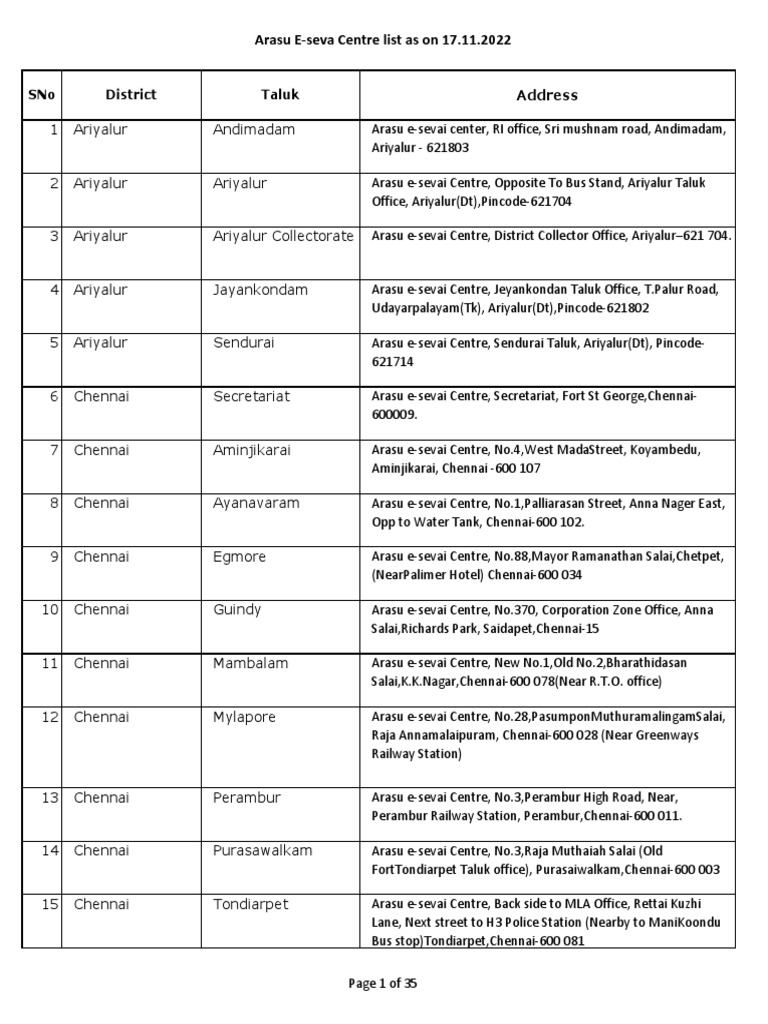 Arasu E-seva Centre list as on 17.11.2022

| SNo | District | Taluk | Address |
|---|---|---|---|
| 1 | Ariyalur | Andimadam | Arasu e-sevai center, RI office, Sri mushnam road, Andimadam, Ariyalur - 621803 |
| 2 | Ariyalur | Ariyalur | Arasu e-sevai Centre, Opposite To Bus Stand, Ariyalur Taluk Office, Ariyalur(Dt),Pincode-621704 |
| 3 | Ariyalur | Ariyalur Collectorate | Arasu e-sevai Centre, District Collector Office, Ariyalur–621 704. |
| 4 | Ariyalur | Jayankondam | Arasu e-sevai Centre, Jeyankondan Taluk Office, T.Palur Road, Udayarpalayam(Tk), Ariyalur(Dt),Pincode-621802 |
| 5 | Ariyalur | Sendurai | Arasu e-sevai Centre, Sendurai Taluk, Ariyalur(Dt), Pincode-621714 |
| 6 | Chennai | Secretariat | Arasu e-sevai Centre, Secretariat, Fort St George,Chennai-600009. |
| 7 | Chennai | Aminjikarai | Arasu e-sevai Centre, No.4,West MadaStreet, Koyambedu, Aminjikarai, Chennai -600 107 |
| 8 | Chennai | Ayanavaram | Arasu e-sevai Centre, No.1,Palliarasan Street, Anna Nager East, Opp to Water Tank, Chennai-600 102. |
| 9 | Chennai | Egmore | Arasu e-sevai Centre, No.88,Mayor Ramanathan Salai,Chetpet, (NearPalimer Hotel) Chennai-600 034 |
| 10 | Chennai | Guindy | Arasu e-sevai Centre, No.370, Corporation Zone Office, Anna Salai,Richards Park, Saidapet,Chennai-15 |
| 11 | Chennai | Mambalam | Arasu e-sevai Centre, New No.1,Old No.2,Bharathidasan Salai,K.K.Nagar,Chennai-600 078(Near R.T.O. office) |
| 12 | Chennai | Mylapore | Arasu e-sevai Centre, No.28,PasumponMuthuramalingamSalai, Raja Annamalaipuram, Chennai-600 028 (Near Greenways Railway Station) |
| 13 | Chennai | Perambur | Arasu e-sevai Centre, No.3,Perambur High Road, Near, Perambur Railway Station, Perambur,Chennai-600 011. |
| 14 | Chennai | Purasawalkam | Arasu e-sevai Centre, No.3,Raja Muthaiah Salai (Old FortTondiarpet Taluk office), Purasaiwalkam,Chennai-600 003 |
| 15 | Chennai | Tondiarpet | Arasu e-sevai Centre, Back side to MLA Office, Rettai Kuzhi Lane, Next street to H3 Police Station (Nearby to ManiKoondu Bus stop)Tondiarpet,Chennai-600 081 |

Page 1 of 35